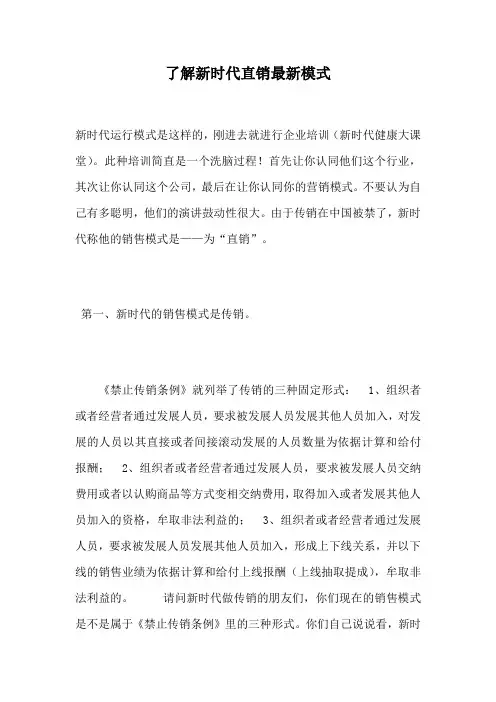 了解新时代直销最新模式

新时代运行模式是这样的，刚进去就进行企业培训（新时代健康大课堂）。此种培训简直是一个洗脑过程！首先让你认同他们这个行业，其次让你认同这个公司，最后在让你认同你的营销模式。不要认为自己有多聪明，他们的演讲鼓动性很大。由于传销在中国被禁了，新时代称他的销售模式是——为“直销”。

第一、新时代的销售模式是传销。

《禁止传销条例》就列举了传销的三种固定形式： 1、组织者或者经营者通过发展人员，要求被发展人员发展其他人员加入，对发展的人员以其直接或者间接滚动发展的人员数量为依据计算和给付报酬； 2、组织者或者经营者通过发展人员，要求被发展人员交纳费用或者以认购商品等方式变相交纳费用，取得加入或者发展其他人员加入的资格，牟取非法利益的； 3、组织者或者经营者通过发展人员，要求被发展人员发展其他人员加入，形成上下线关系，并以下线的销售业绩为依据计算和给付上线报酬（上线抽取提成），牟取非法利益的。 请问新时代做传销的朋友们，你们现在的销售模式是不是属于《禁止传销条例》里的三种形式。你们自己说说看，新时